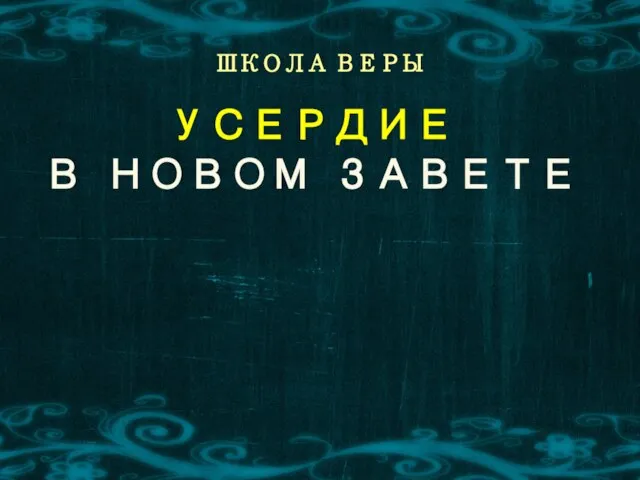 ШКОЛА ВЕРЫ

УСЕРДИЕ
В НОВОМ ЗАВЕТЕ